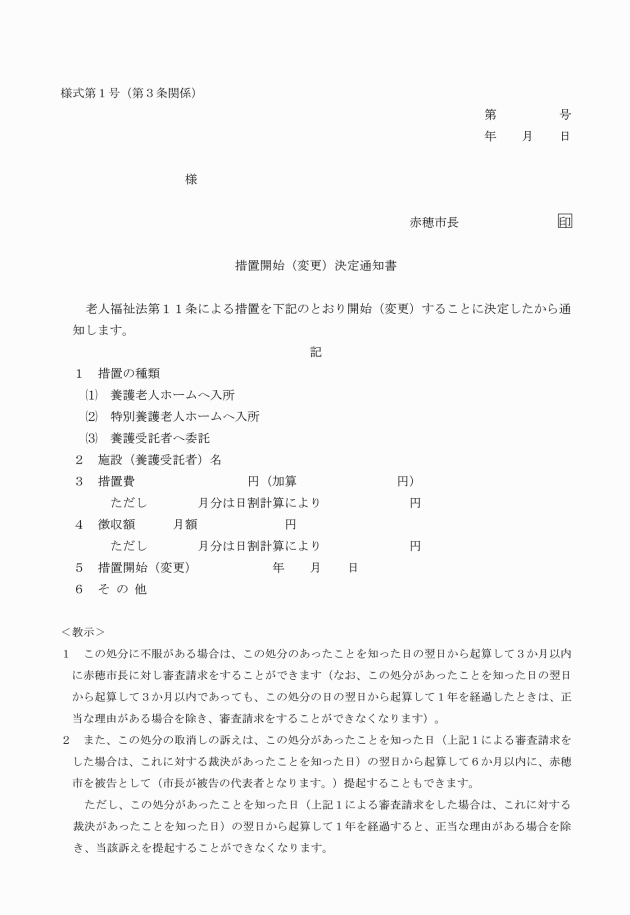 様式第１号（第３条関係）

第　　　号
年　　月　　日

様

赤穂市長　　　　　　印

措置開始（変更）決定通知書

老人福祉法第１１条による措置を下記のとおり開始（変更）することに決定したから通知します。

記

１　措置の種類
⑴　養護老人ホームへ入所
⑵　特別養護老人ホームへ入所
⑶　養護受託者へ委託
２　施設（養護受託者）名
３　措置費　　　　　　　円（加算　　　　　　　円）
ただし　　　　月分は日割計算により　　　　　　円
４　徴収額　　　月額　　　　　　円
ただし　　　　月分は日割計算により　　　　　　円
５　措置開始（変更）　　　　　年　　月　　日
６　そ の 他

＜教示＞
１　この処分に不服がある場合は、この処分のあったことを知った日の翌日から起算して３か月以内に赤穂市長に対し審査請求をすることができます（なお、この処分があったことを知った日の翌日から起算して３か月以内であっても、この処分の日の翌日から起算して１年を経過したときは、正当な理由がある場合を除き、審査請求をすることができなくなります）。
２　また、この処分の取消しの訴えは、この処分があったことを知った日（上記１による審査請求をした場合は、これに対する裁決があったことを知った日）の翌日から起算して６か月以内に、赤穂市を被告として（市長が被告の代表者となります。）提起することもできます。
ただし、この処分があったことを知った日（上記１による審査請求をした場合は、これに対する裁決があったことを知った日）の翌日から起算して１年を経過すると、正当な理由がある場合を除き、当該訴えを提起することができなくなります。